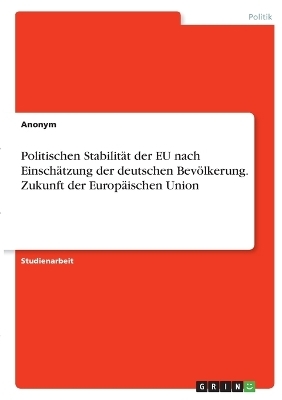 Politik

Anonym

Politischen Stabilität der EU nach Einschätzung der deutschen Bevölkerung. Zukunft der Europäischen Union

Studienarbeit

GRIN